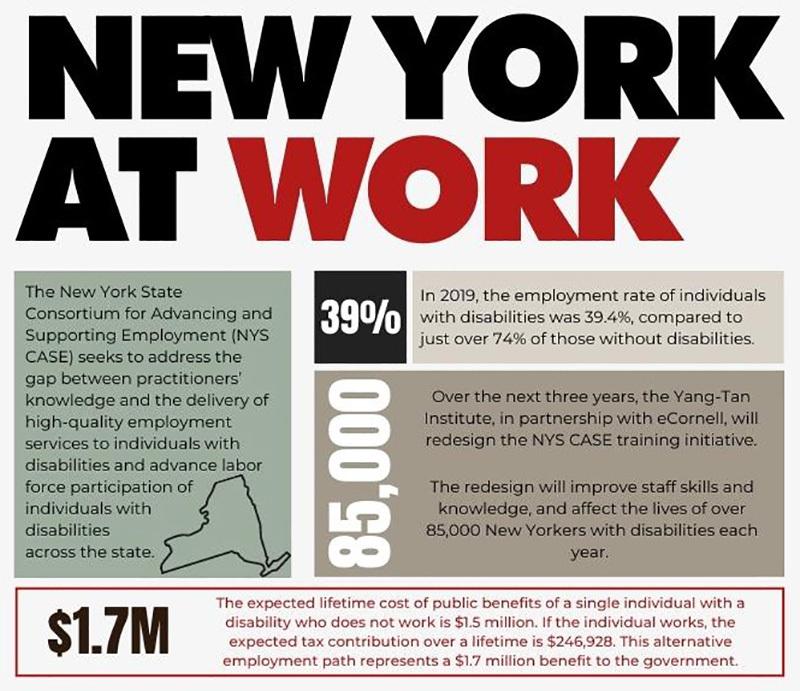 NEW YORK AT WORK

The New York State Consortium for Advancing and Supporting Employment (NYS CASE) seeks to address the gap between practitioners' knowledge and the delivery of high-quality employment services to individuals with disabilities and advance labor force participation of individuals with disabilities across the state.

39%

In 2019, the employment rate of individuals with disabilities was 39.4%, compared to just over 74% of those without disabilities.

85,000

Over the next three years, the Yang-Tan Institute, in partnership with eCornell, will redesign the NYS CASE training initiative.

The redesign will improve staff skills and knowledge, and affect the lives of over 85,000 New Yorkers with disabilities each year.

$1.7M

The expected lifetime cost of public benefits of a single individual with a disability who does not work is $1.5 million. If the individual works, the expected tax contribution over a lifetime is $246,928. This alternative employment path represents a $1.7 million benefit to the government.